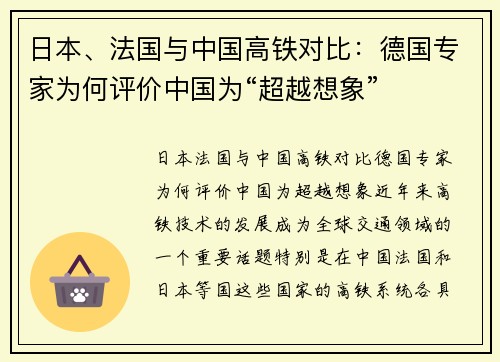 日本、法国与中国高铁对比：德国专家为何评价中国为“超越想象”

日本法国与中国高铁对比德国专家为何评价中国为超越想象近年来高铁技术的发展成为全球交通领域的一个重要话题特别是在中国法国和日本等国这些国家的高铁系统各具